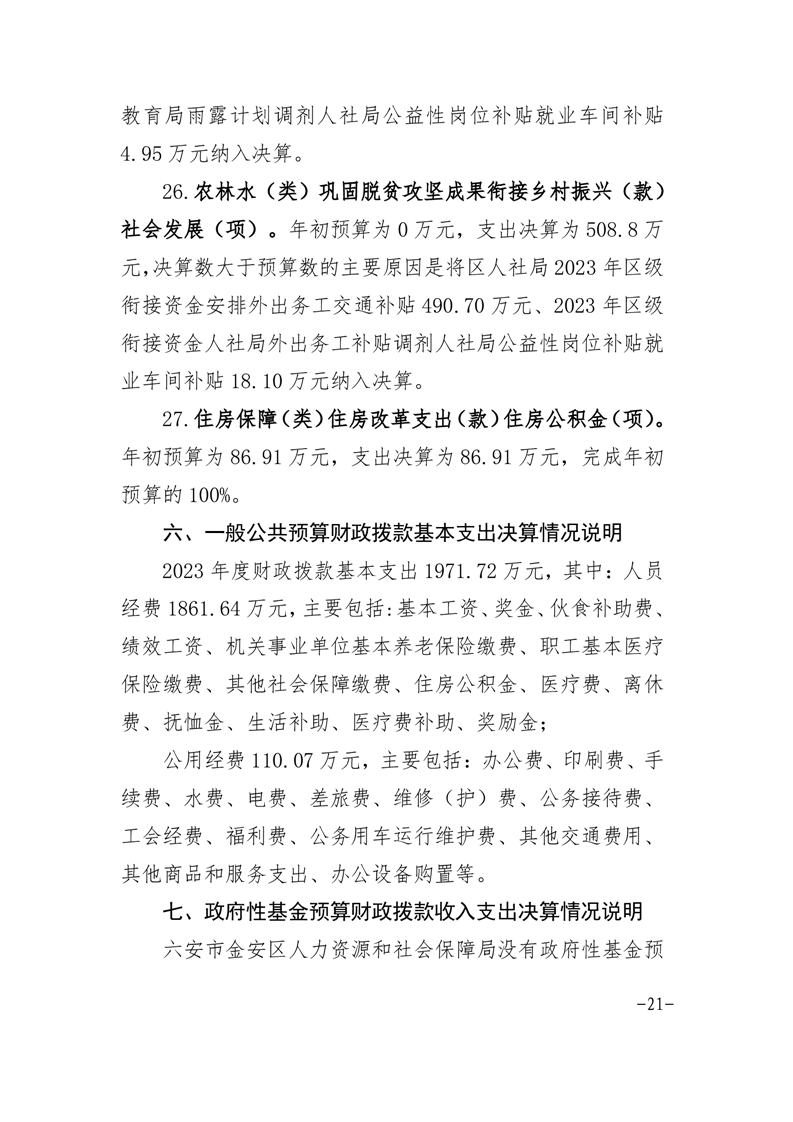 教育局雨露计划调剂人社局公益性岗位补贴就业车间补贴4.95万元纳入决算。

26.农林水（类）巩固脱贫攻坚成果衔接乡村振兴（款）社会发展（项）。年初预算为0万元，支出决算为508.8万元，决算数大于预算数的主要原因是将区人社局2023年区级衔接资金安排外出务工交通补贴490.70万元、2023年区级衔接资金人社局外出务工补贴调剂人社局公益性岗位补贴就业车间补贴18.10万元纳入决算。

27.住房保障（类）住房改革支出（款）住房公积金（项）。年初预算为86.91万元，支出决算为86.91万元，完成年初预算的100%。

六、一般公共预算财政拨款基本支出决算情况说明

2023年度财政拨款基本支出1971.72万元，其中：人员经费1861.64万元，主要包括：基本工资、奖金、伙食补助费、绩效工资、机关事业单位基本养老保险缴费、职工基本医疗保险缴费、其他社会保障缴费、住房公积金、医疗费、离休费、抚恤金、生活补助、医疗费补助、奖励金；

公用经费110.07万元，主要包括：办公费、印刷费、手续费、水费、电费、差旅费、维修（护）费、公务接待费、工会经费、福利费、公务用车运行维护费、其他交通费用、其他商品和服务支出、办公设备购置等。

七、政府性基金预算财政拨款收入支出决算情况说明

六安市金安区人力资源和社会保障局没有政府性基金预

-21-